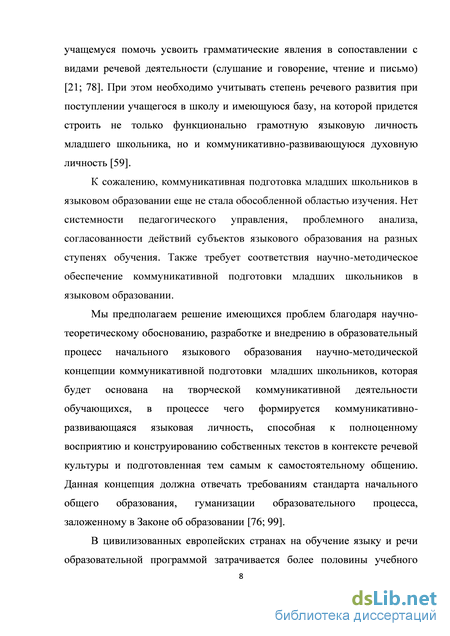 учащемуся помочь усвоить грамматические явления в сопоставлении с видами речевой деятельности (слушание и говорение, чтение и письмо) [21; 78]. При этом необходимо учитывать степень речевого развития при поступлении учащегося в школу и имеющуюся базу, на которой придется строить не только функционально грамотную языковую личность младшего школьника, но и коммуникативно-развивающуюся духовную личность [59].

К сожалению, коммуникативная подготовка младших школьников в языковом образовании еще не стала обособленной областью изучения. Нет системности педагогического управления, проблемного анализа, согласованности действий субъектов языкового образования на разных ступенях обучения. Также требует соответствия научно-методическое обеспечение коммуникативной подготовки младших школьников в языковом образовании.

Мы предполагаем решение имеющихся проблем благодаря научно-теоретическому обоснованию, разработке и внедрению в образовательный процесс начального языкового образования научно-методической концепции коммуникативной подготовки младших школьников, которая будет основана на творческой коммуникативной деятельности обучающихся, в процессе чего формируется коммуникативно-развивающаяся языковая личность, способная к полноценному восприятию и конструированию собственных текстов в контексте речевой культуры и подготовленная тем самым к самостоятельному общению. Данная концепция должна отвечать требованиям стандарта начального общего образования, гуманизации образовательного процесса, заложенному в Законе об образовании [76; 99].

В цивилизованных европейских странах на обучение языку и речи образовательной программой затрачивается более половины учебного

8

dsLib.net
библиотека диссертаций